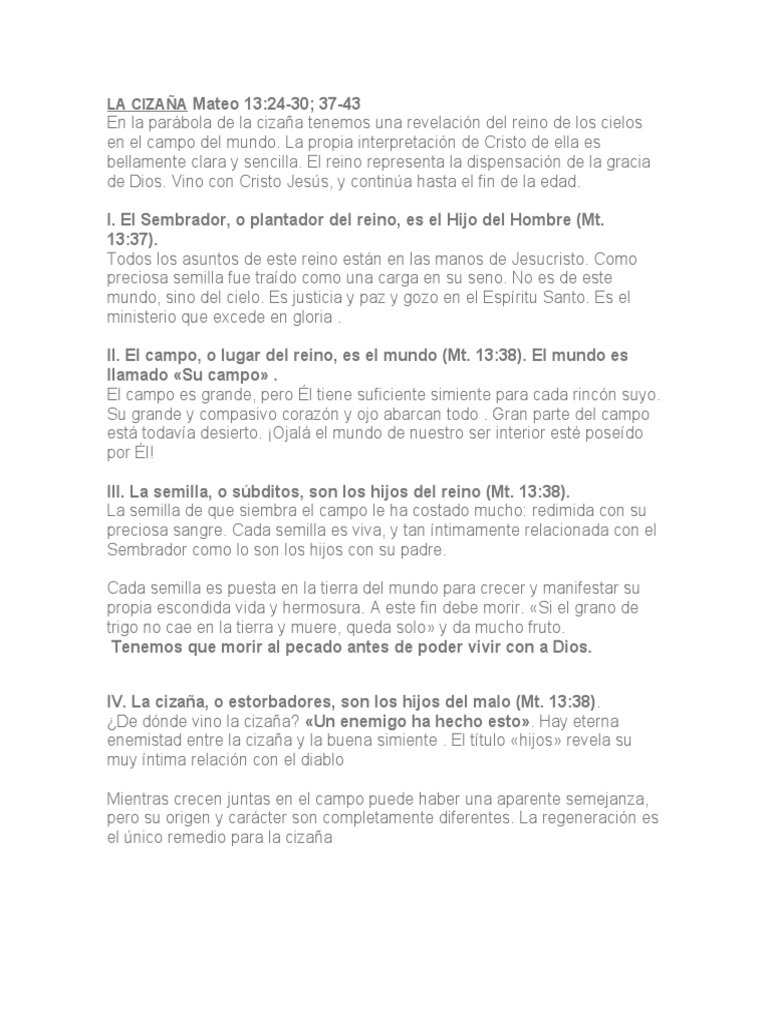 LA CIZAÑA Mateo 13:24-30; 37-43
En la parábola de la cizaña tenemos una revelación del reino de los cielos en el campo del mundo. La propia interpretación de Cristo de ella es bellamente clara y sencilla. El reino representa la dispensación de la gracia de Dios. Vino con Cristo Jesús, y continúa hasta el fin de la edad.

I. El Sembrador, o plantador del reino, es el Hijo del Hombre (Mt. 13:37).
Todos los asuntos de este reino están en las manos de Jesucristo. Como preciosa semilla fue traído como una carga en su seno. No es de este mundo, sino del cielo. Es justicia y paz y gozo en el Espíritu Santo. Es el ministerio que excede en gloria .

II. El campo, o lugar del reino, es el mundo (Mt. 13:38). El mundo es llamado «Su campo» .
El campo es grande, pero Él tiene suficiente simiente para cada rincón suyo. Su grande y compasivo corazón y ojo abarcan todo . Gran parte del campo está todavía desierto. ¡Ojalá el mundo de nuestro ser interior esté poseído por Él!

III. La semilla, o súbditos, son los hijos del reino (Mt. 13:38).
La semilla de que siembra el campo le ha costado mucho: redimida con su preciosa sangre. Cada semilla es viva, y tan íntimamente relacionada con el Sembrador como lo son los hijos con su padre.

Cada semilla es puesta en la tierra del mundo para crecer y manifestar su propia escondida vida y hermosura. A este fin debe morir. «Si el grano de trigo no cae en la tierra y muere, queda solo» y da mucho fruto.
Tenemos que morir al pecado antes de poder vivir con a Dios.

IV. La cizaña, o estorbadores, son los hijos del malo (Mt. 13:38).
¿De dónde vino la cizaña? «Un enemigo ha hecho esto». Hay eterna enemistad entre la cizaña y la buena simiente . El título «hijos» revela su muy íntima relación con el diablo

Mientras crecen juntas en el campo puede haber una aparente semejanza, pero su origen y carácter son completamente diferentes. La regeneración es el único remedio para la cizaña